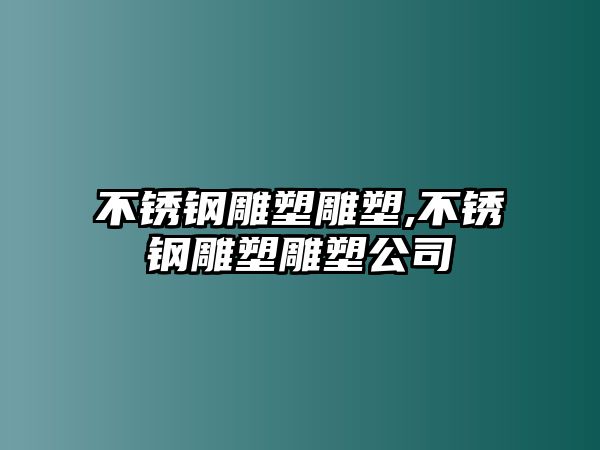 不锈钢雕塑雕塑,不锈钢雕塑雕塑公司